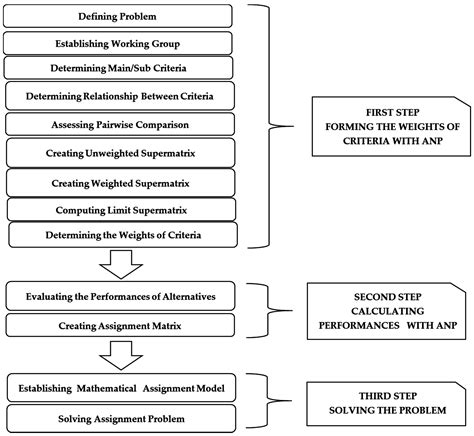 Defining Problem

Establishing Working Group

Determining Main/Sub Criteria

Determining Relationship Between Criteria

Assessing Pairwise Comparison

Creating Unweighted Supermatrix

Creating Weighted Supermatrix

Computing Limit Supermatrix

Determining the Weights of Criteria

FIRST STEP
FORMING THE WEIGHTS OF CRITERIA WITH ANP

Evaluating the Performances of Alternatives

Creating Assignment Matrix

SECOND STEP
CALCULATING PERFORMANCES WITH ANP

Establishing Mathematical Assignment Model

Solving Assignment Problem

THIRD STEP
SOLVING THE PROBLEM